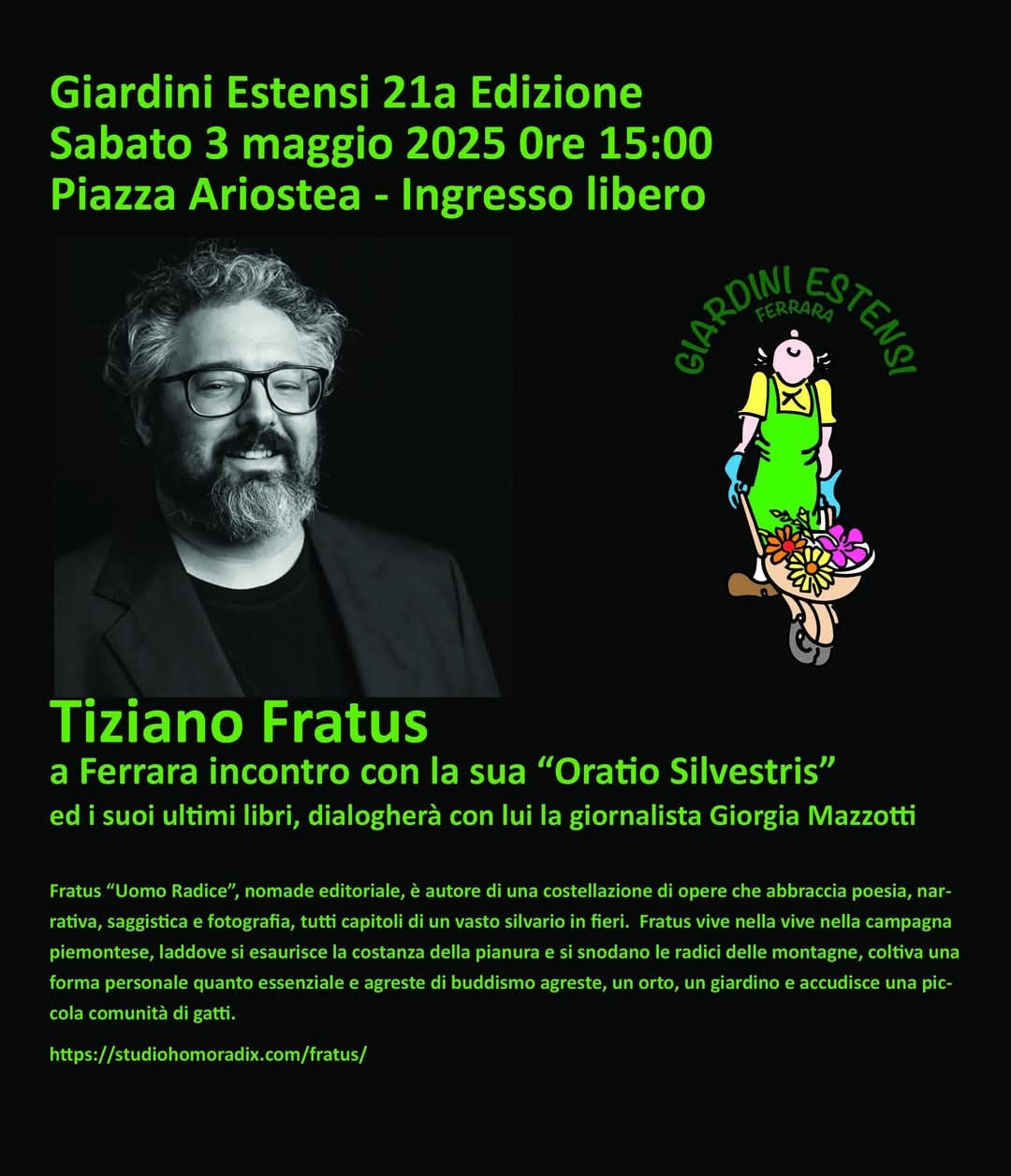 Giardini Estensi 21a Edizione
Sabato 3 maggio 2025 0re 15:00
Piazza Ariostea - Ingresso libero

GIARDINI ESTENSI
FERRARA

Tiziano Fratus
a Ferrara incontro con la sua “Oratio Silvestris”
ed i suoi ultimi libri, dialogherà con lui la giornalista Giorgia Mazzotti

Fratus “Uomo Radice”, nomade editoriale, è autore di una costellazione di opere che abbraccia poesia, narrativa, saggistica e fotografia, tutti capitoli di un vasto silvario in fieri. Fratus vive nella vive nella campagna piemontese, laddove si esaurisce la costanza della pianura e si snodano le radici delle montagne, coltiva una forma personale quanto essenziale e agreste di buddismo agreste, un orto, un giardino e accudisce una piccola comunità di gatti.

https://studiohomoradix.com/fratus/